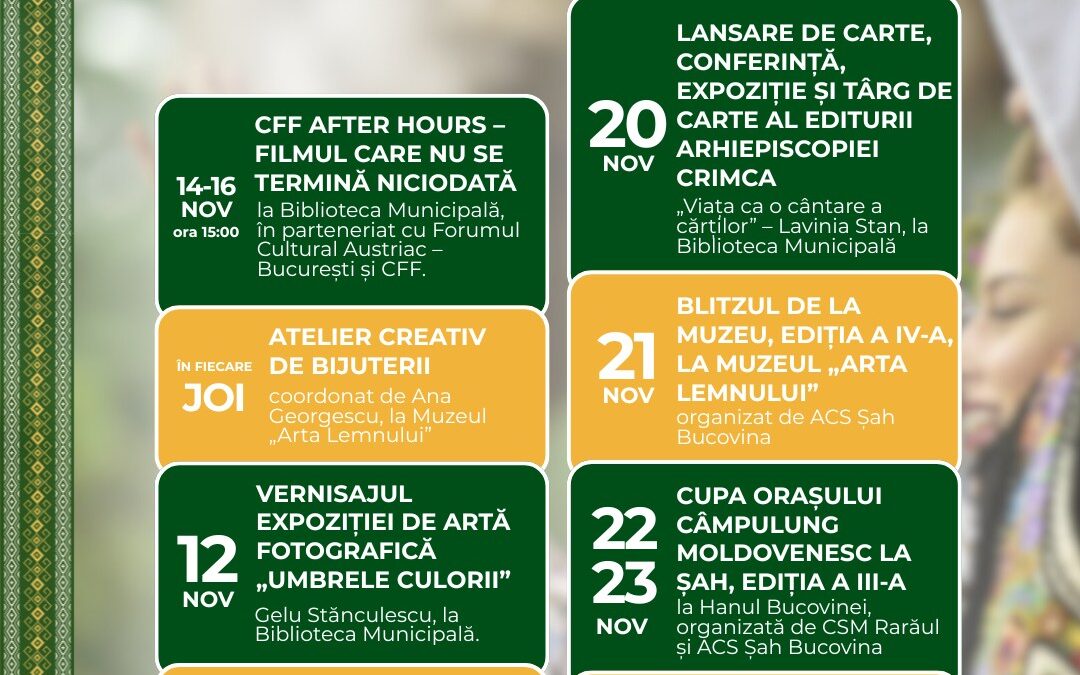 14-16 NOV ora 15:00

CFF AFTER HOURS – FILMUL CARE NU SE TERMINĂ NICIODATĂ

la Biblioteca Municipală, în parteneriat cu Forumul Cultural Austriac – București și CFF.

ÎN FIECARE JOI

ATELIER CREATIV DE BIJUTERII

coordonat de Ana Georgescu, la Muzeul „Arta Lemnului”

12 NOV

VERNISAJUL EXPOZIȚIEI DE ARTĂ FOTOGRAFICĂ „UMBRELE CULORII”

Gelu Stănculescu, la Biblioteca Municipală.

20 NOV

LANSARE DE CARTE, CONFERINȚĂ, EXPOZIȚIE ȘI TÂRG DE CARTE AL EDITURII ARHIEPISCOPIEI CRIMCA

„Viața ca o cântare a cărților” – Lavinia Stan, la Biblioteca Municipală

21 NOV

BLITZUL DE LA MUZEU, EDIȚIA A IV-A, LA MUZEUL „ARTA LEMNULUI”

organizat de ACS Șah Bucovina

22 23 NOV

CUPA ORAȘULUI CÂMPULUNG MOLDOVENESC LA ȘAH, EDIȚIA A III-A

la Hanul Bucovinei, organizată de CSM Rarăul și ACS Șah Bucovina